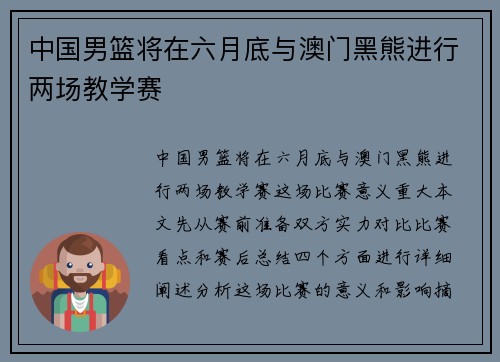 中国男篮将在六月底与澳门黑熊进行两场教学赛

中国男篮将在六月底与澳门黑熊进行两场教学赛这场比赛意义重大本文先从赛前准备双方实力对比比赛看点和赛后总结四个方面进行详细阐述分析这场比赛的意义和影响摘